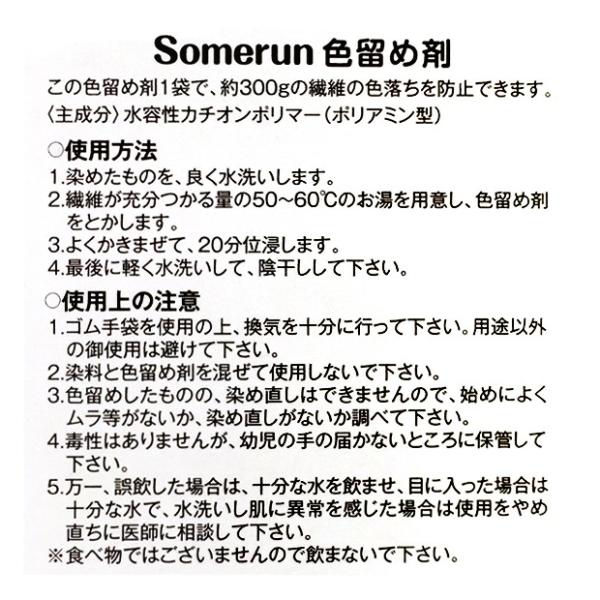 Somerun 色留め剤

この色留め剤1袋で、約300gの繊維の色落ちを防止できます。
〈主成分〉水容性カチオンポリマー(ポリアミン型)

○使用方法
1.染めたものを、良く水洗いします。
2.繊維が充分つかる量の50~60℃のお湯を用意し、色留め剤をとかします。
3.よくかきまぜて、20分位浸します。
4.最後に軽く水洗いして、陰干しして下さい。

○使用上の注意
1.ゴム手袋を使用の上、換気を十分に行って下さい。用途以外の御使用は避けて下さい。
2.染料と色留め剤を混ぜて使用しないで下さい。
3.色留めしたものの、染め直しはできませんので、始めによくムラ等がないか、染め直しがないか調べて下さい。
4.毒性はありませんが、幼児の手の届かないところに保管して下さい。
5.万一、誤飲した場合は、十分な水を飲ませ、目に入った場合は十分な水で、水洗いし肌に異常を感じた場合は使用をやめ直ちに医師に相談して下さい。
※食べ物ではございませんので飲まないで下さい。